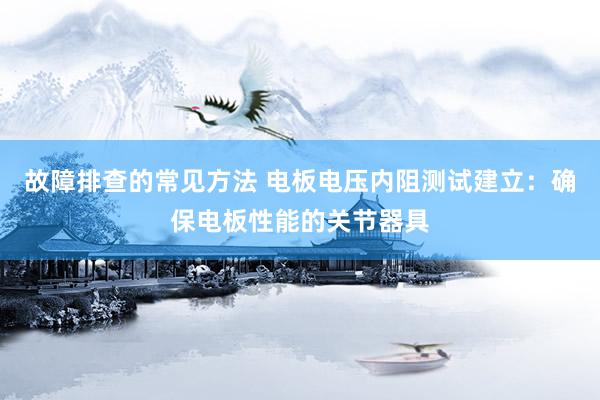 故障排查的常见方法 电板电压内阻测试建立：确保电板性能的关节器具